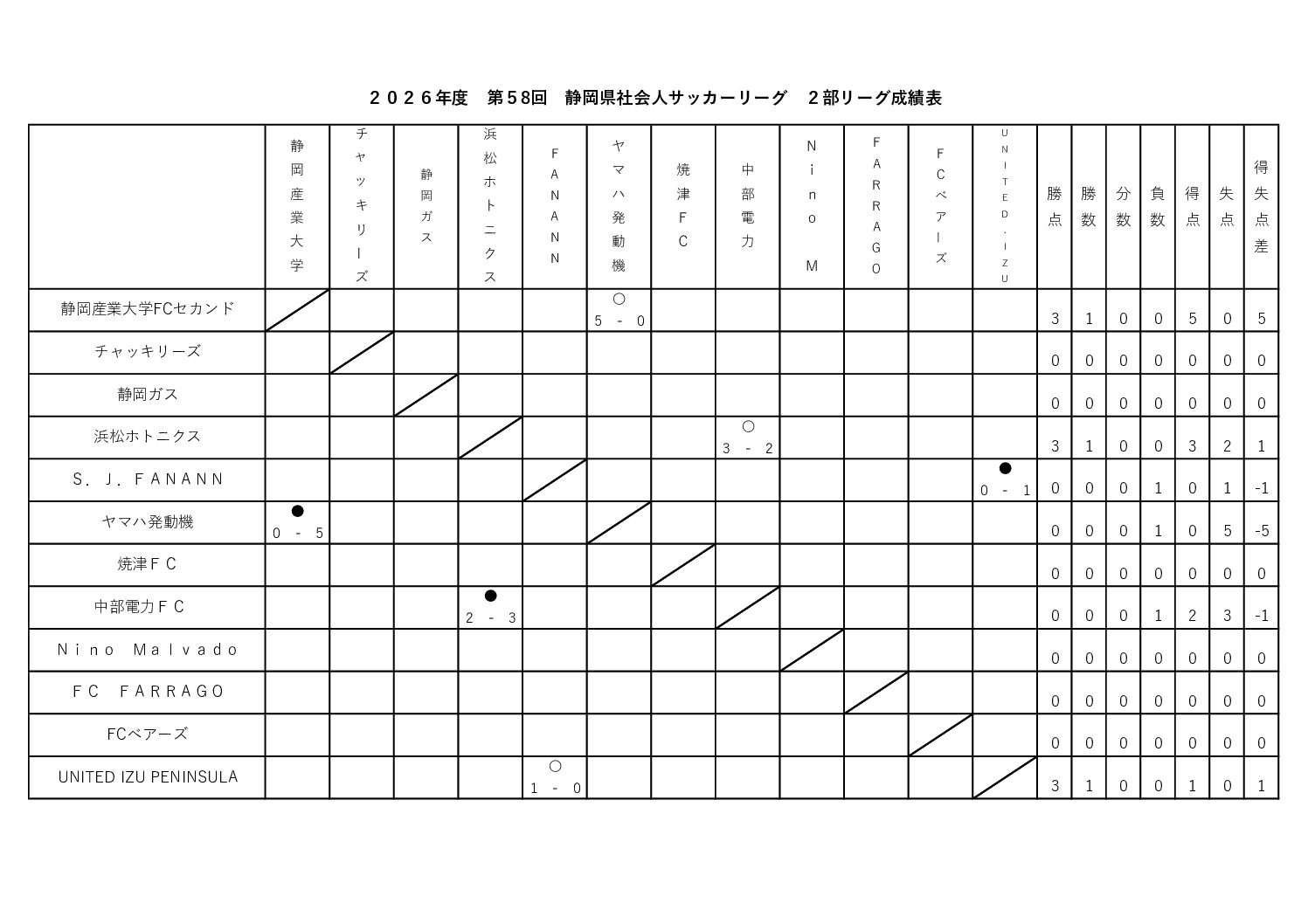 ２０２６年度　第５８回　静岡県社会人サッカーリーグ　２部リーグ成績表

| | 静岡産業大学 | チャッキリーズ | 静岡ガス | 浜松ホトニクス | FANANN | ヤマハ発動機 | 焼津FC | 中部電力 | Nino M | FARRAGO | FCベアーズ | UNITED・IZU | 勝点 | 勝数 | 分数 | 負数 | 得点 | 失点 | 得失点差 |
|---|---|---|---|---|---|---|---|---|---|---|---|---|---|---|---|---|---|---|---|
| 静岡産業大学FCセカンド | | | | | | ○ 5 - 0 | | | | | | | 3 | 1 | 0 | 0 | 5 | 0 | 5 |
| チャッキリーズ | | | | | | | | | | | | | 0 | 0 | 0 | 0 | 0 | 0 | 0 |
| 静岡ガス | | | | | | | | | | | | | 0 | 0 | 0 | 0 | 0 | 0 | 0 |
| 浜松ホトニクス | | | | | | | | ○ 3 - 2 | | | | | 3 | 1 | 0 | 0 | 3 | 2 | 1 |
| S．J．FANANN | | | | | | | | | | | | ● 0 - 1 | 0 | 0 | 0 | 1 | 0 | 1 | -1 |
| ヤマハ発動機 | ● 0 - 5 | | | | | | | | | | | | 0 | 0 | 0 | 1 | 0 | 5 | -5 |
| 焼津ＦＣ | | | | | | | | | | | | | 0 | 0 | 0 | 0 | 0 | 0 | 0 |
| 中部電力ＦＣ | | | | ● 2 - 3 | | | | | | | | | 0 | 0 | 0 | 1 | 2 | 3 | -1 |
| Nino Malvado | | | | | | | | | | | | | 0 | 0 | 0 | 0 | 0 | 0 | 0 |
| FC FARRAGO | | | | | | | | | | | | | 0 | 0 | 0 | 0 | 0 | 0 | 0 |
| FCベアーズ | | | | | | | | | | | | | 0 | 0 | 0 | 0 | 0 | 0 | 0 |
| UNITED IZU PENINSULA | | | | | ○ 1 - 0 | | | | | | | | 3 | 1 | 0 | 0 | 1 | 0 | 1 |